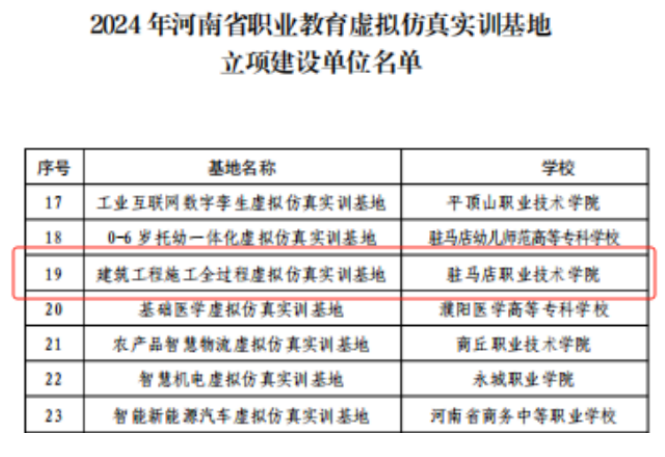 2024 年河南省职业教育虚拟仿真实训基地
立项建设单位名单

| 序号 | 基地名称 | 学校 |
|---|---|---|
| 17 | 工业互联网数字孪生虚拟仿真实训基地 | 平顶山职业技术学院 |
| 18 | 0-6 岁托幼一体化虚拟仿真实训基地 | 驻马店幼儿师范高等专科学校 |
| 19 | 建筑工程施工全过程虚拟仿真实训基地 | 驻马店职业技术学院 |
| 20 | 基础医学虚拟仿真实训基地 | 濮阳医学高等专科学校 |
| 21 | 农产品智慧物流虚拟仿真实训基地 | 商丘职业技术学院 |
| 22 | 智慧机电虚拟仿真实训基地 | 永城职业学院 |
| 23 | 智能新能源汽车虚拟仿真实训基地 | 河南省商务中等职业学校 |